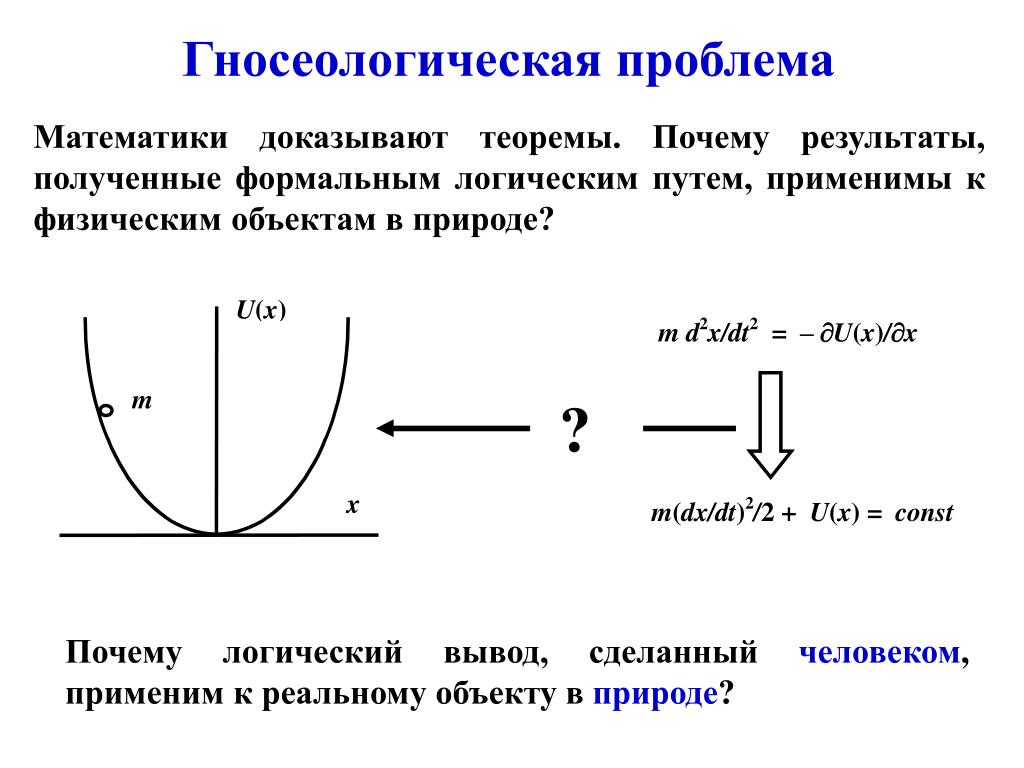 Гносеологическая проблема

Математики доказывают теоремы. Почему результаты, полученные формальным логическим путем, применимы к физическим объектам в природе?

$U(x)$

$m$

$x$

$m\, d^2x/dt^2 = -\partial U(x)/\partial x$

?

$m(dx/dt)^2/2 + U(x) = const$

Почему логический вывод, сделанный человеком, применим к реальному объекту в природе?